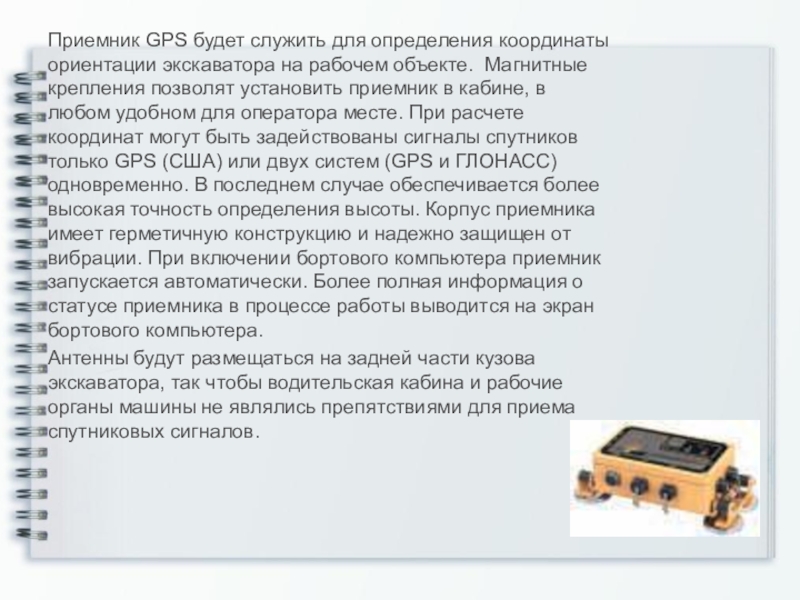 Приемник GPS будет служить для определения координаты ориентации экскаватора на рабочем объекте.  Магнитные крепления позволят установить приемник в кабине, в любом удобном для оператора месте. При расчете координат могут быть задействованы сигналы спутников только GPS (США) или двух систем (GPS и ГЛОНАСС) одновременно. В последнем случае обеспечивается более высокая точность определения высоты. Корпус приемника имеет герметичную конструкцию и надежно защищен от вибрации. При включении бортового компьютера приемник запускается автоматически. Более полная информация о статусе приемника в процессе работы выводится на экран бортового компьютера.

Антенны будут размещаться на задней части кузова экскаватора, так чтобы водительская кабина и рабочие органы машины не являлись препятствиями для приема спутниковых сигналов.